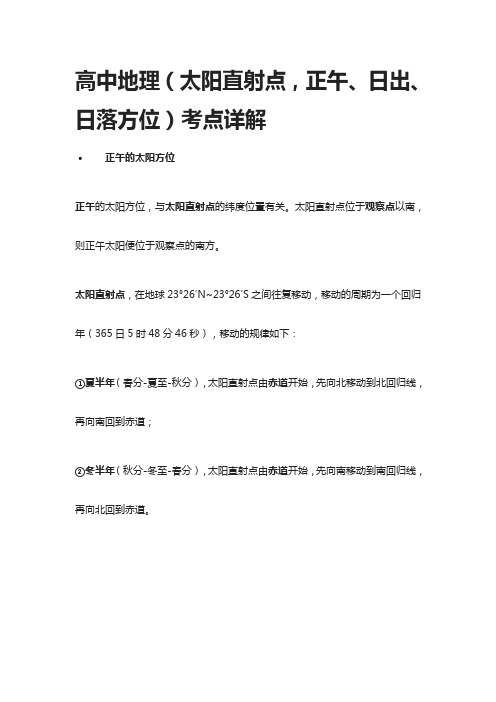 高中地理（太阳直射点，正午、日出、日落方位）考点详解

• 正午的太阳方位

正午的太阳方位，与太阳直射点的纬度位置有关。太阳直射点位于观察点以南，则正午太阳便位于观察点的南方。

太阳直射点，在地球 23°26′N~23°26′S 之间往复移动，移动的周期为一个回归年（365 日 5 时 48 分 46 秒），移动的规律如下：

①夏半年（春分-夏至-秋分），太阳直射点由赤道开始，先向北移动到北回归线，再向南回到赤道；

②冬半年（秋分-冬至-春分），太阳直射点由赤道开始，先向南移动到南回归线，再向北回到赤道。